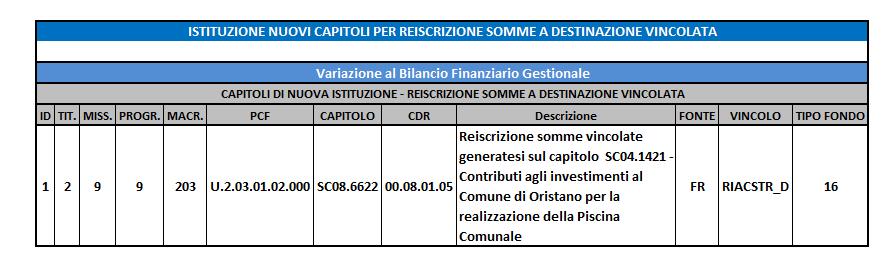 ISTITUZIONE NUOVI CAPITOLI PER REISCRIZIONE SOMME A DESTINAZIONE VINCOLATA

Variazione al Bilancio Finanziario Gestionale

CAPITOLI DI NUOVA ISTITUZIONE - REISCRIZIONE SOMME A DESTINAZIONE VINCOLATA

| ID | TIT. | MISS. | PROGR. | MACR. | PCF | CAPITOLO | CDR | Descrizione | FONTE | VINCOLO | TIPO FONDO |
|---|---|---|---|---|---|---|---|---|---|---|---|
| 1 | 2 | 9 | 9 | 203 | U.2.03.01.02.000 | SC08.6622 | 00.08.01.05 | Reiscrizione somme vincolate generatesi sul capitolo SC04.1421 - Contributi agli investimenti al Comune di Oristano per la realizzazione della Piscina Comunale | FR | RIACSTR_D | 16 |